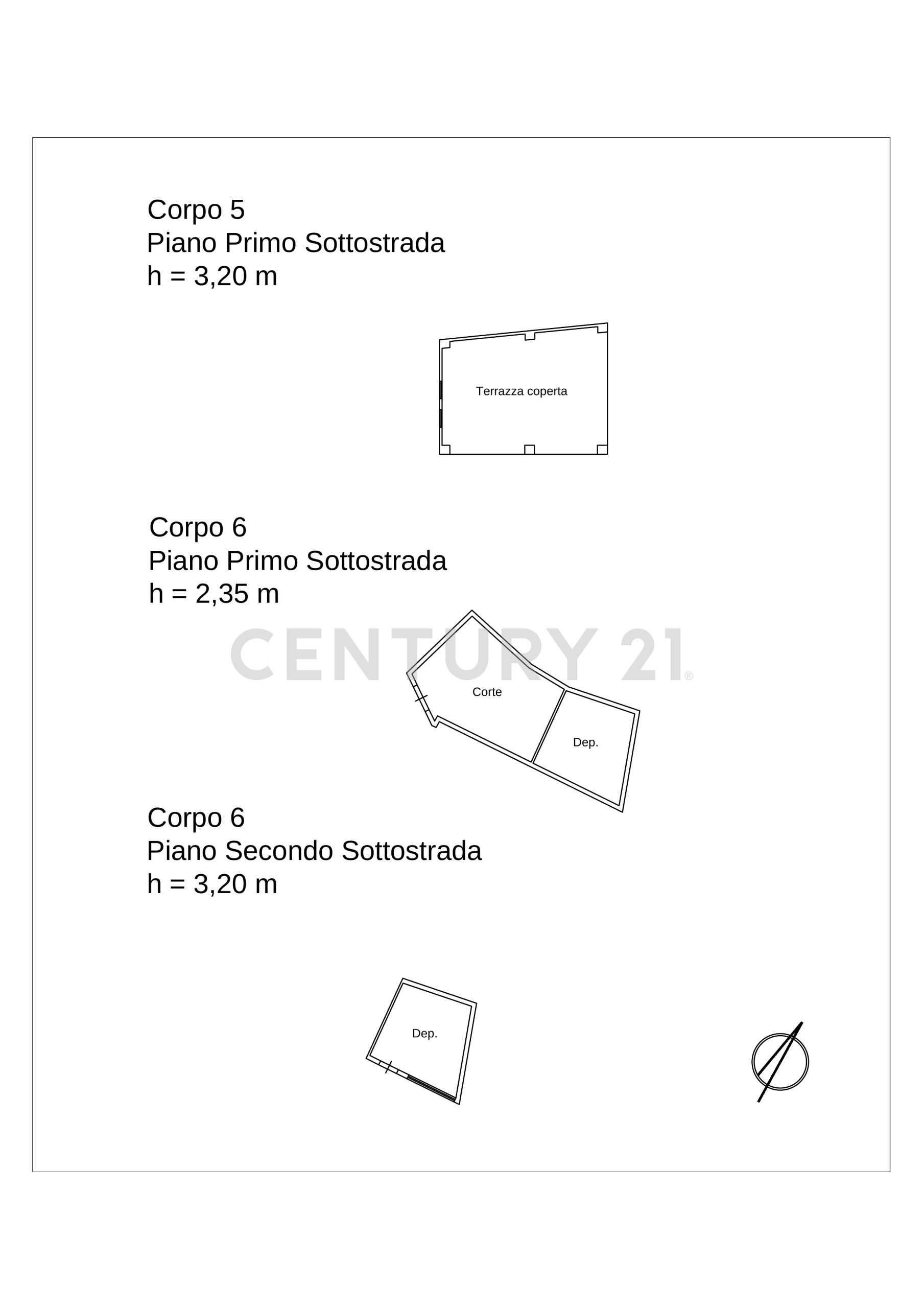 Corpo 5
Piano Primo Sottostrada
h = 3,20 m

Terrazza coperta

Corpo 6
Piano Primo Sottostrada
h = 2,35 m

CENTURY 21®

Corte

Dep.

Corpo 6
Piano Secondo Sottostrada
h = 3,20 m

Dep.